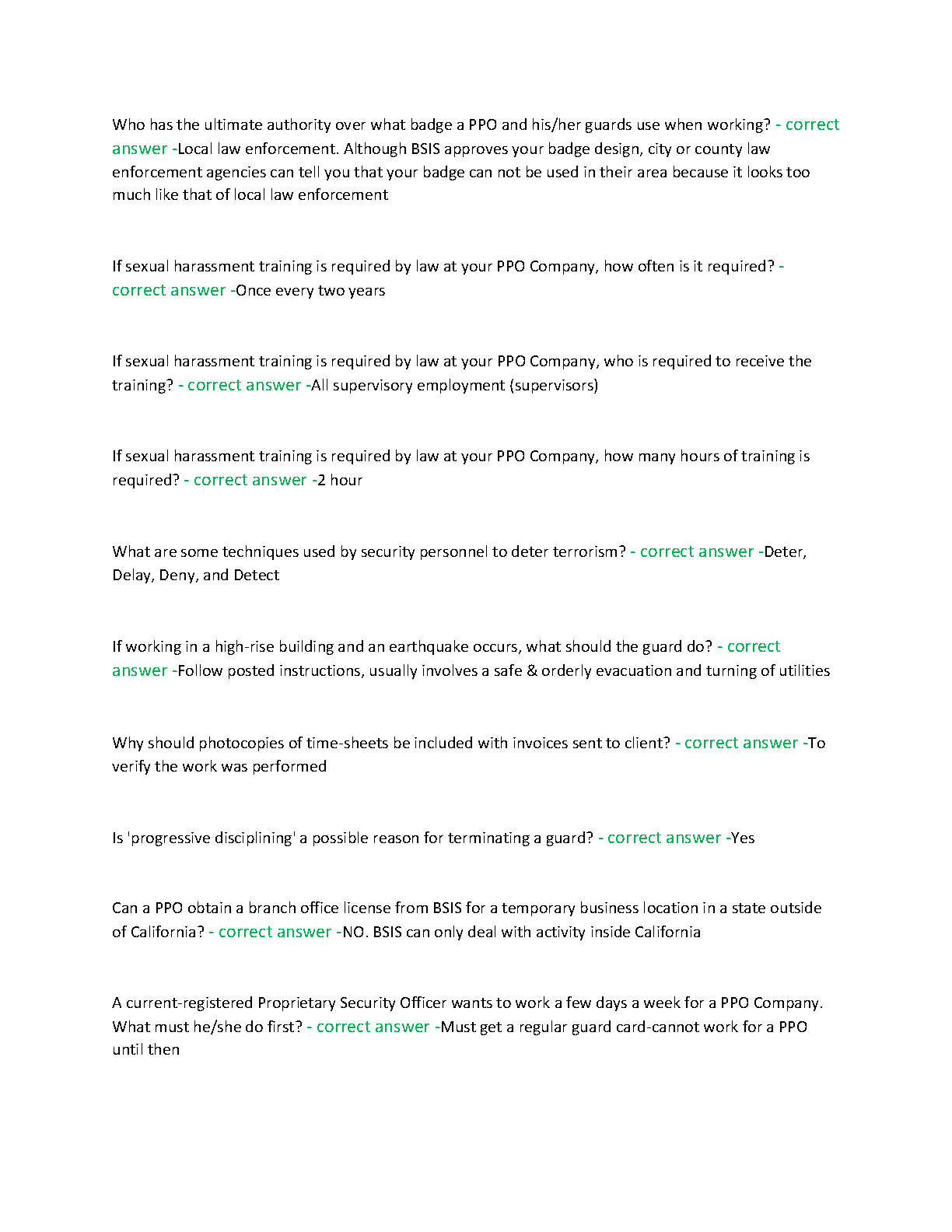 Who has the ultimate authority over what badge a PPO and his/her guards use when working? - correct answer -Local law enforcement. Although BSIS approves your badge design, city or county law enforcement agencies can tell you that your badge can not be used in their area because it looks too much like that of local law enforcement

If sexual harassment training is required by law at your PPO Company, how often is it required? - correct answer -Once every two years

If sexual harassment training is required by law at your PPO Company, who is required to receive the training? - correct answer -All supervisory employment (supervisors)

If sexual harassment training is required by law at your PPO Company, how many hours of training is required? - correct answer -2 hour

What are some techniques used by security personnel to deter terrorism? - correct answer -Deter, Delay, Deny, and Detect

If working in a high-rise building and an earthquake occurs, what should the guard do? - correct answer -Follow posted instructions, usually involves a safe & orderly evacuation and turning of utilities

Why should photocopies of time-sheets be included with invoices sent to client? - correct answer -To verify the work was performed

Is 'progressive disciplining' a possible reason for terminating a guard? - correct answer -Yes

Can a PPO obtain a branch office license from BSIS for a temporary business location in a state outside of California? - correct answer -NO. BSIS can only deal with activity inside California

A current-registered Proprietary Security Officer wants to work a few days a week for a PPO Company. What must he/she do first? - correct answer -Must get a regular guard card-cannot work for a PPO until then